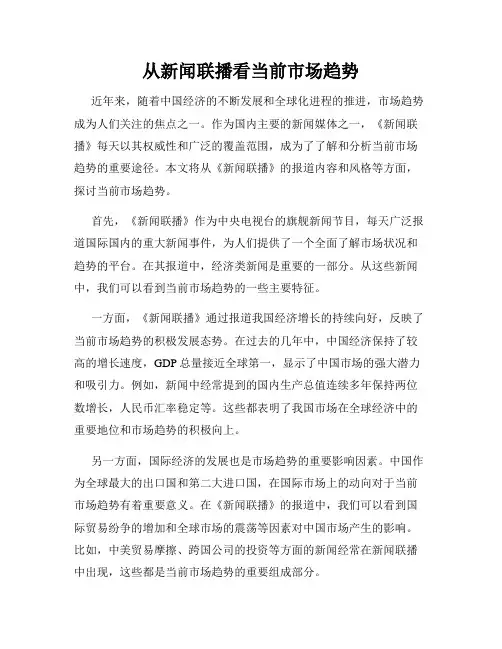 从新闻联播看当前市场趋势

近年来，随着中国经济的不断发展和全球化进程的推进，市场趋势成为人们关注的焦点之一。作为国内主要的新闻媒体之一，《新闻联播》每天以其权威性和广泛的覆盖范围，成为了了解和分析当前市场趋势的重要途径。本文将从《新闻联播》的报道内容和风格等方面，探讨当前市场趋势。

首先，《新闻联播》作为中央电视台的旗舰新闻节目，每天广泛报道国际国内的重大新闻事件，为人们提供了一个全面了解市场状况和趋势的平台。在其报道中，经济类新闻是重要的一部分。从这些新闻中，我们可以看到当前市场趋势的一些主要特征。

一方面，《新闻联播》通过报道我国经济增长的持续向好，反映了当前市场趋势的积极发展态势。在过去的几年中，中国经济保持了较高的增长速度，GDP 总量接近全球第一，显示了中国市场的强大潜力和吸引力。例如，新闻中经常提到的国内生产总值连续多年保持两位数增长，人民币汇率稳定等。这些都表明了我国市场在全球经济中的重要地位和市场趋势的积极向上。

另一方面，国际经济的发展也是市场趋势的重要影响因素。中国作为全球最大的出口国和第二大进口国，在国际市场上的动向对于当前市场趋势有着重要意义。在《新闻联播》的报道中，我们可以看到国际贸易纷争的增加和全球市场的震荡等因素对中国市场产生的影响。比如，中美贸易摩擦、跨国公司的投资等方面的新闻经常在新闻联播中出现，这些都是当前市场趋势的重要组成部分。